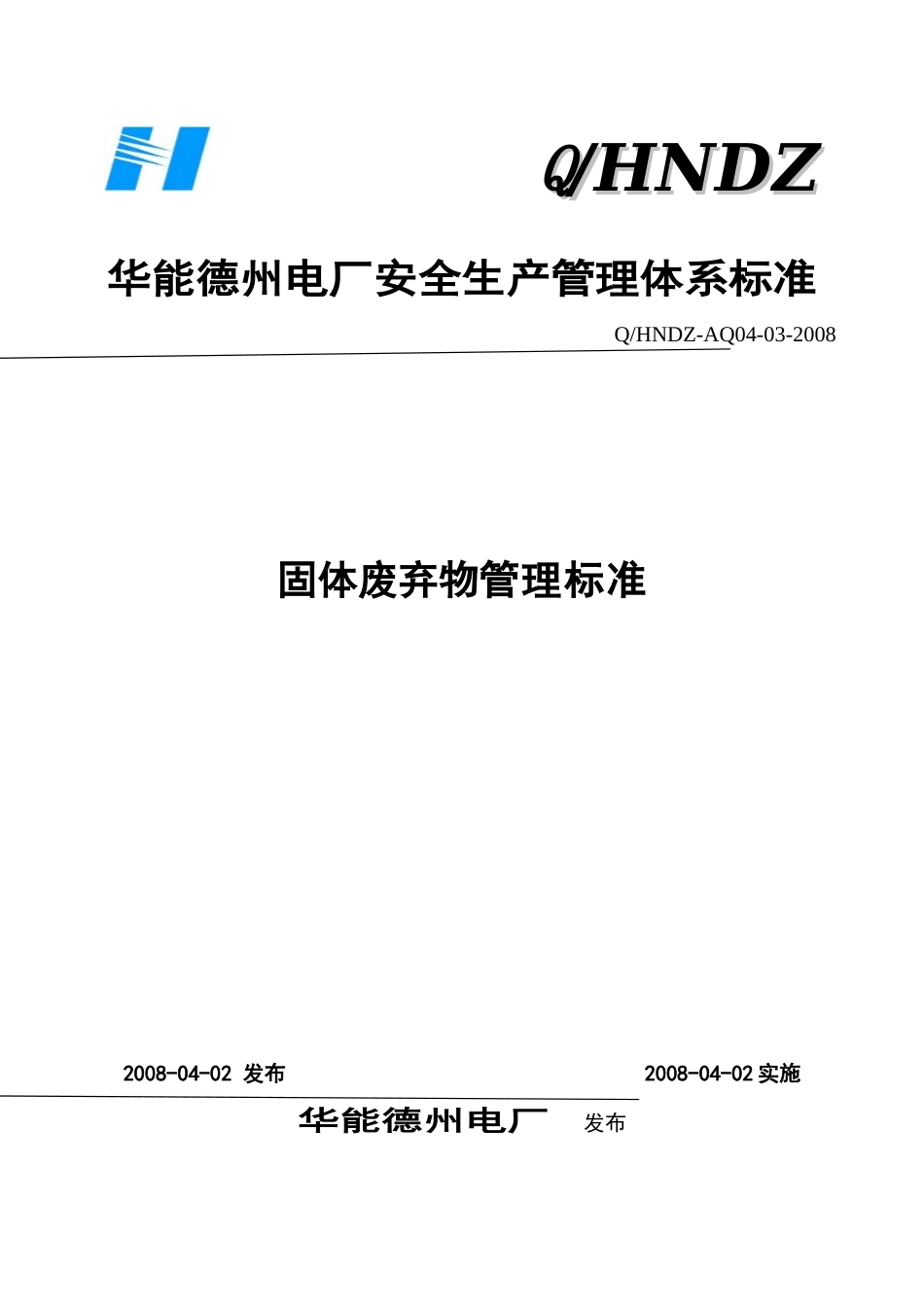 Q/HNDZ

华能德州电厂安全生产管理体系标准

Q/HNDZ-AQ04-03-2008

固体废弃物管理标准

2008-04-02 发布 2008-04-02实施

华能德州电厂 发布